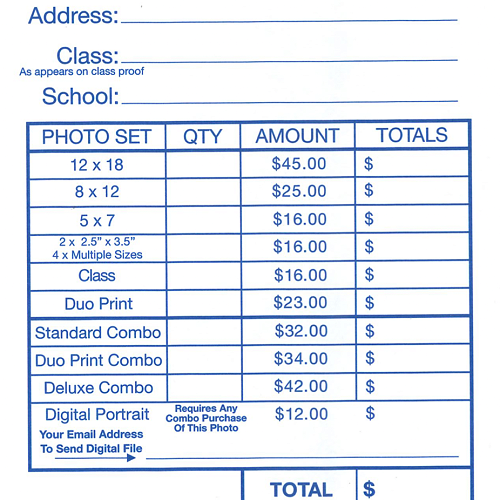 Address:

Class:
As appears on class proof

School:

| PHOTO SET | QTY | AMOUNT | TOTALS |
|---|---|---|---|
| 12 x 18 | | \$45.00 | \$ |
| 8 x 12 | | \$25.00 | \$ |
| 5 x 7 | | \$16.00 | \$ |
| 2 x 2.5" x 3.5" 4 x Multiple Sizes | | \$16.00 | \$ |
| Class | | \$16.00 | \$ |
| Duo Print | | \$23.00 | \$ |
| Standard Combo | | \$32.00 | \$ |
| Duo Print Combo | | \$34.00 | \$ |
| Deluxe Combo | | \$42.00 | \$ |
| Digital Portrait Your Email Address To Send Digital File | Requires Any Combo Purchase Of This Photo | \$12.00 | \$ |
| | | TOTAL | \$ |